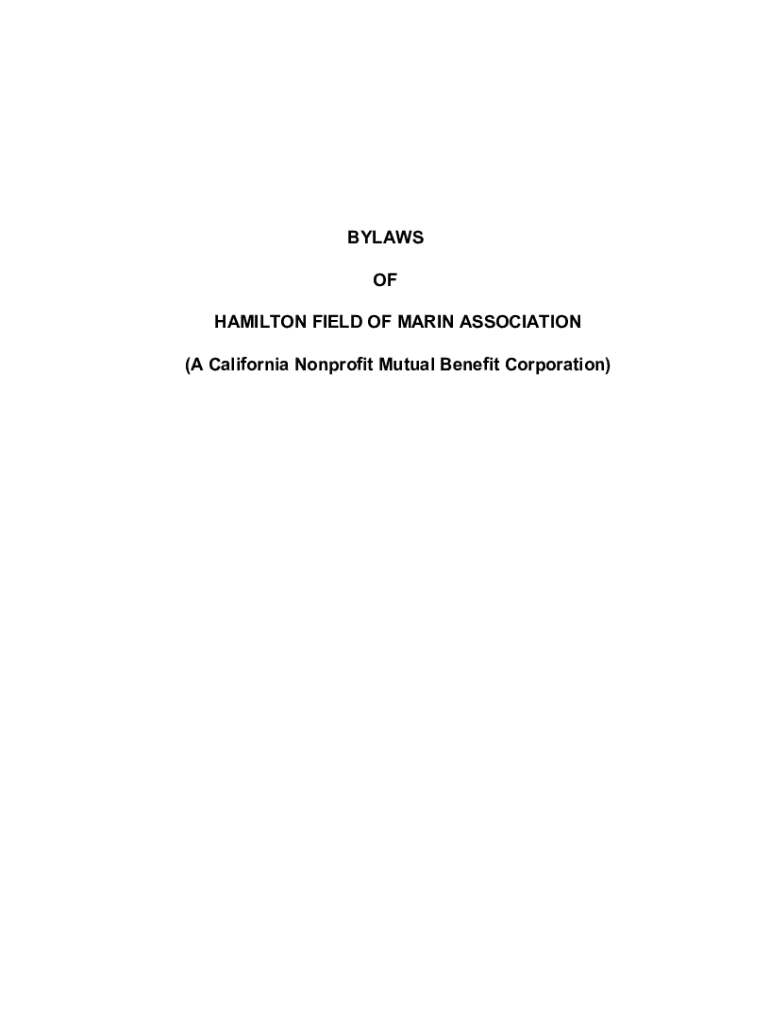 BYLAWS

OF

HAMILTON FIELD OF MARIN ASSOCIATION

(A California Nonprofit Mutual Benefit Corporation)